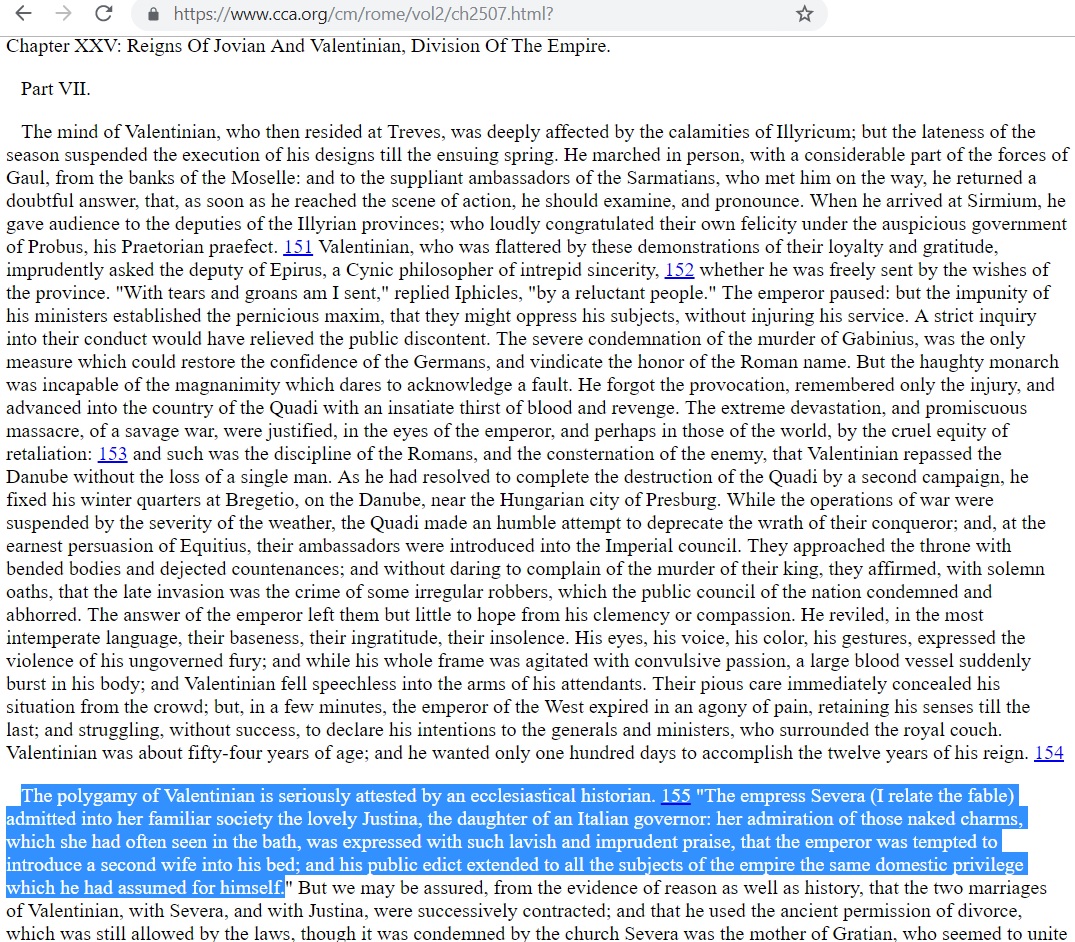 https://www.cca.org/cm/rome/vol2/ch2507.html?

Chapter XXV: Reigns Of Jovian And Valentinian, Division Of The Empire.

Part VII.

The mind of Valentinian, who then resided at Treves, was deeply affected by the calamities of Illyricum; but the lateness of the season suspended the execution of his designs till the ensuing spring. He marched in person, with a considerable part of the forces of Gaul, from the banks of the Moselle: and to the suppliant ambassadors of the Sarmatians, who met him on the way, he returned a doubtful answer, that, as soon as he reached the scene of action, he should examine, and pronounce. When he arrived at Sirmium, he gave audience to the deputies of the Illyrian provinces; who loudly congratulated their own felicity under the auspicious government of Probus, his Praetorian praefect. 151 Valentinian, who was flattered by these demonstrations of their loyalty and gratitude, imprudently asked the deputy of Epirus, a Cynic philosopher of intrepid sincerity, 152 whether he was freely sent by the wishes of the province. "With tears and groans am I sent," replied Iphicles, "by a reluctant people." The emperor paused: but the impunity of his ministers established the pernicious maxim, that they might oppress his subjects, without injuring his service. A strict inquiry into their conduct would have relieved the public discontent. The severe condemnation of the murder of Gabinius, was the only measure which could restore the confidence of the Germans, and vindicate the honor of the Roman name. But the haughty monarch was incapable of the magnanimity which dares to acknowledge a fault. He forgot the provocation, remembered only the injury, and advanced into the country of the Quadi with an insatiate thirst of blood and revenge. The extreme devastation, and promiscuous massacre, of a savage war, were justified, in the eyes of the emperor, and perhaps in those of the world, by the cruel equity of retaliation: 153 and such was the discipline of the Romans, and the consternation of the enemy, that Valentinian repassed the Danube without the loss of a single man. As he had resolved to complete the destruction of the Quadi by a second campaign, he fixed his winter quarters at Bregetio, on the Danube, near the Hungarian city of Presburg. While the operations of war were suspended by the severity of the weather, the Quadi made an humble attempt to deprecate the wrath of their conqueror; and, at the earnest persuasion of Equitius, their ambassadors were introduced into the Imperial council. They approached the throne with bended bodies and dejected countenances; and without daring to complain of the murder of their king, they affirmed, with solemn oaths, that the late invasion was the crime of some irregular robbers, which the public council of the nation condemned and abhorred. The answer of the emperor left them but little to hope from his clemency or compassion. He reviled, in the most intemperate language, their baseness, their ingratitude, their insolence. His eyes, his voice, his color, his gestures, expressed the violence of his ungoverned fury; and while his whole frame was agitated with convulsive passion, a large blood vessel suddenly burst in his body; and Valentinian fell speechless into the arms of his attendants. Their pious care immediately concealed his situation from the crowd; but, in a few minutes, the emperor of the West expired in an agony of pain, retaining his senses till the last; and struggling, without success, to declare his intentions to the generals and ministers, who surrounded the royal couch. Valentinian was about fifty-four years of age; and he wanted only one hundred days to accomplish the twelve years of his reign. 154

The polygamy of Valentinian is seriously attested by an ecclesiastical historian. 155 "The empress Severa (I relate the fable) admitted into her familiar society the lovely Justina, the daughter of an Italian governor: her admiration of those naked charms, which she had often seen in the bath, was expressed with such lavish and imprudent praise, that the emperor was tempted to introduce a second wife into his bed; and his public edict extended to all the subjects of the empire the same domestic privilege which he had assumed for himself." But we may be assured, from the evidence of reason as well as history, that the two marriages of Valentinian, with Severa, and with Justina, were successively contracted; and that he used the ancient permission of divorce, which was still allowed by the laws, though it was condemned by the church Severa was the mother of Gratian, who seemed to unite